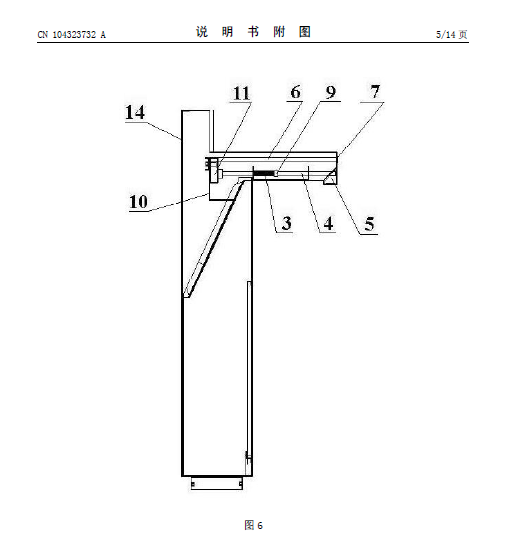 CN 104323732 A

说 明 书 附 图

5/14 页

14

11

6

9

7

10

3

4

5

图 6